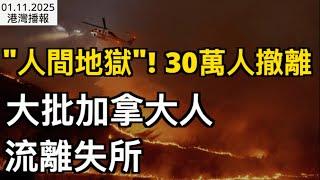 01.11.2025
港灣播報

"人間地獄"! 30萬人撤離

大批加拿大人
流離失所